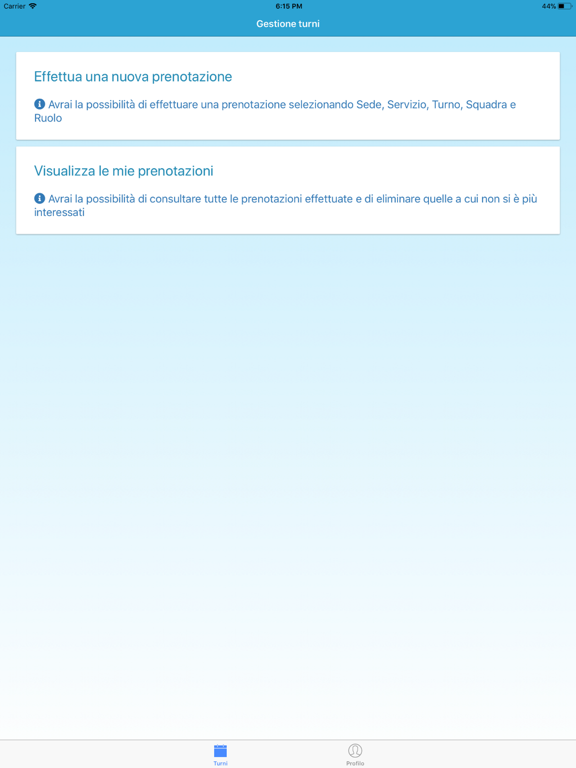 Carrier
6:15 PM
44%

Gestione turni

Effettua una nuova prenotazione

Avrai la possibilità di effettuare una prenotazione selezionando Sede, Servizio, Turno, Squadra e Ruolo

Visualizza le mie prenotazioni

Avrai la possibilità di consultare tutte le prenotazioni effettuate e di eliminare quelle a cui non si è più interessati

Turni
Profilo